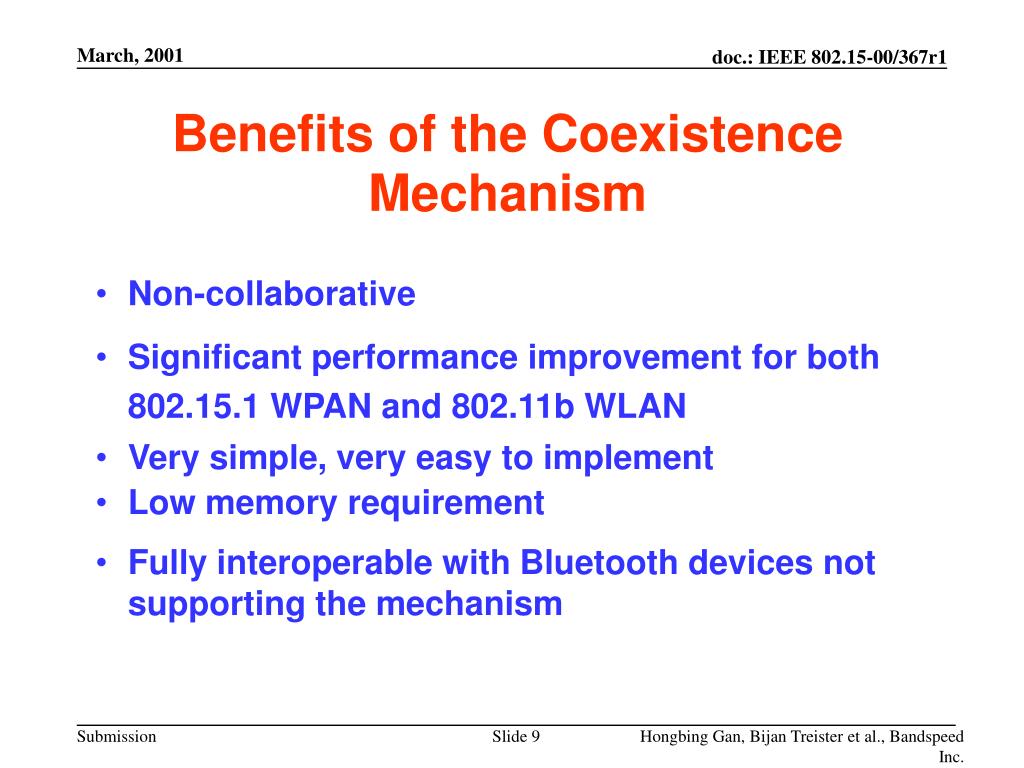 March, 2001

doc.: IEEE 802.15-00/367r1

Benefits of the Coexistence Mechanism

• Non-collaborative
• Significant performance improvement for both 802.15.1 WPAN and 802.11b WLAN
• Very simple, very easy to implement
• Low memory requirement
• Fully interoperable with Bluetooth devices not supporting the mechanism

Submission

Slide 9

Hongbing Gan, Bijan Treister et al., Bandspeed Inc.